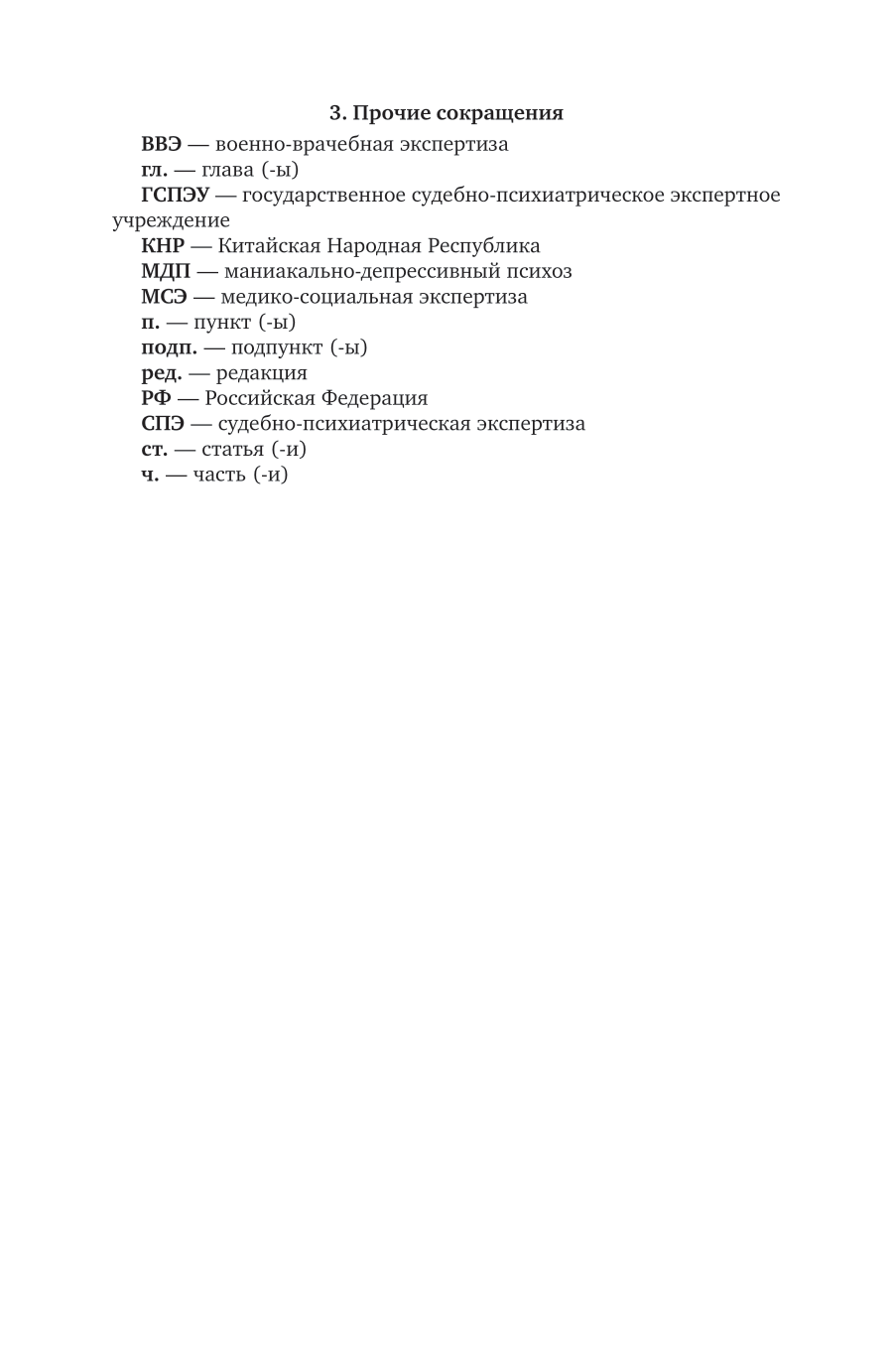 3. Прочие сокращения

ВВЭ — военно-врачебная экспертиза

гл. — глава (-ы)

ГСПЭУ — государственное судебно-психиатрическое экспертное учреждение

КНР — Китайская Народная Республика

МДП — маниакально-депрессивный психоз

МСЭ — медико-социальная экспертиза

п. — пункт (-ы)

подп. — подпункт (-ы)

ред. — редакция

РФ — Российская Федерация

СПЭ — судебно-психиатрическая экспертиза

ст. — статья (-и)

ч. — часть (-и)